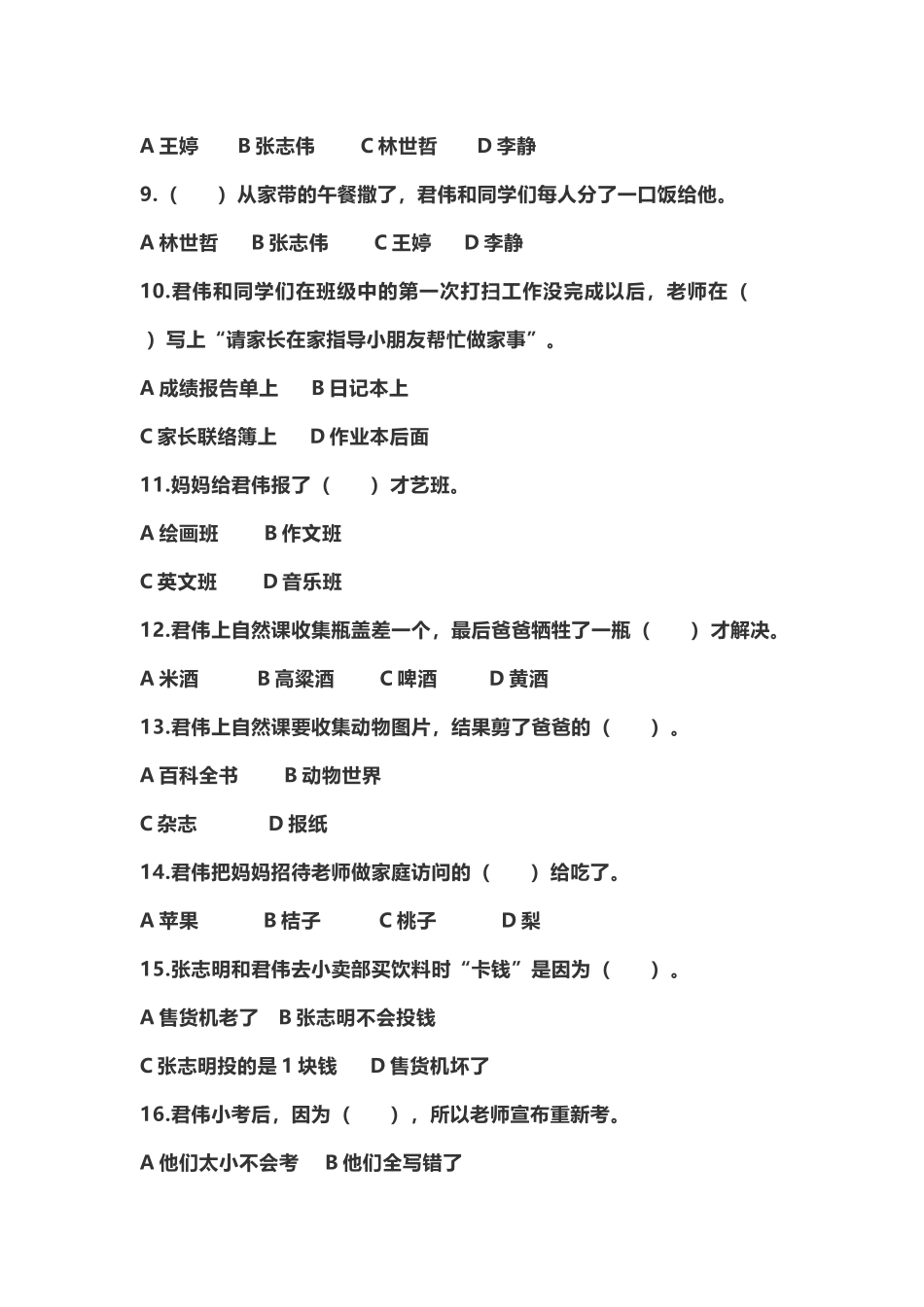 A 王婷　B 张志伟　C 林世哲　D 李静

9.（　）从家带的午餐撒了，君伟和同学们每人分了一口饭给他。

A 林世哲　B 张志伟　C 王婷　D 李静

10.君伟和同学们在班级中的第一次打扫工作没完成以后，老师在（　）写上“请家长在家指导小朋友帮忙做家事”。

A 成绩报告单上　B 日记本上

C 家长联络簿上　D 作业本后面

11.妈妈给君伟报了（　）才艺班。

A 绘画班　B 作文班

C 英文班　D 音乐班

12.君伟上自然课收集瓶盖差一个，最后爸爸牺牲了一瓶（　）才解决。

A 米酒　B 高粱酒　C 啤酒　D 黄酒

13.君伟上自然课要收集动物图片，结果剪了爸爸的（　）。

A 百科全书　B 动物世界

C 杂志　D 报纸

14.君伟把妈妈招待老师做家庭访问的（　）给吃了。

A 苹果　B 桔子　C 桃子　D 梨

15.张志明和君伟去小卖部买饮料时“卡钱”是因为（　）。

A 售货机老了　B 张志明不会投钱

C 张志明投的是 1 块钱　D 售货机坏了

16.君伟小考后，因为（　），所以老师宣布重新考。

A 他们太小不会考　B 他们全写错了